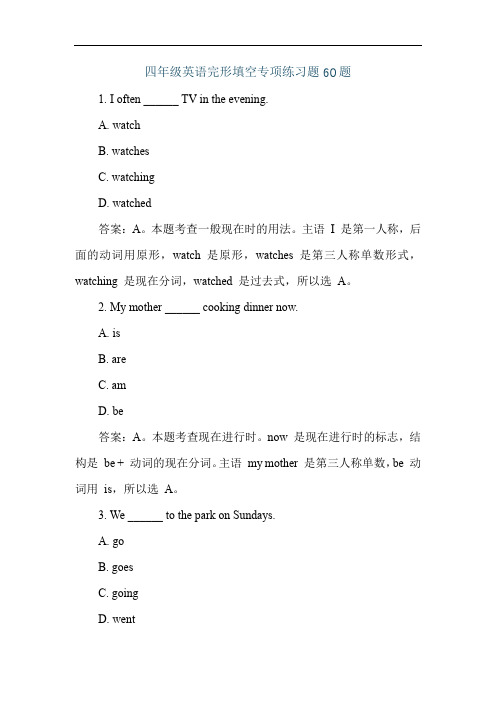 四年级英语完形填空专项练习题 60 题

1. I often ______ TV in the evening.

A. watch

B. watches

C. watching

D. watched

答案：A。本题考查一般现在时的用法。主语 I 是第一人称，后面的动词用原形，watch 是原形，watches 是第三人称单数形式，watching 是现在分词，watched 是过去式，所以选 A。

2. My mother ______ cooking dinner now.

A. is

B. are

C. am

D. be

答案：A。本题考查现在进行时。now 是现在进行时的标志，结构是 be + 动词的现在分词。主语 my mother 是第三人称单数，be 动词用 is，所以选 A。

3. We ______ to the park on Sundays.

A. go

B. goes

C. going

D. went